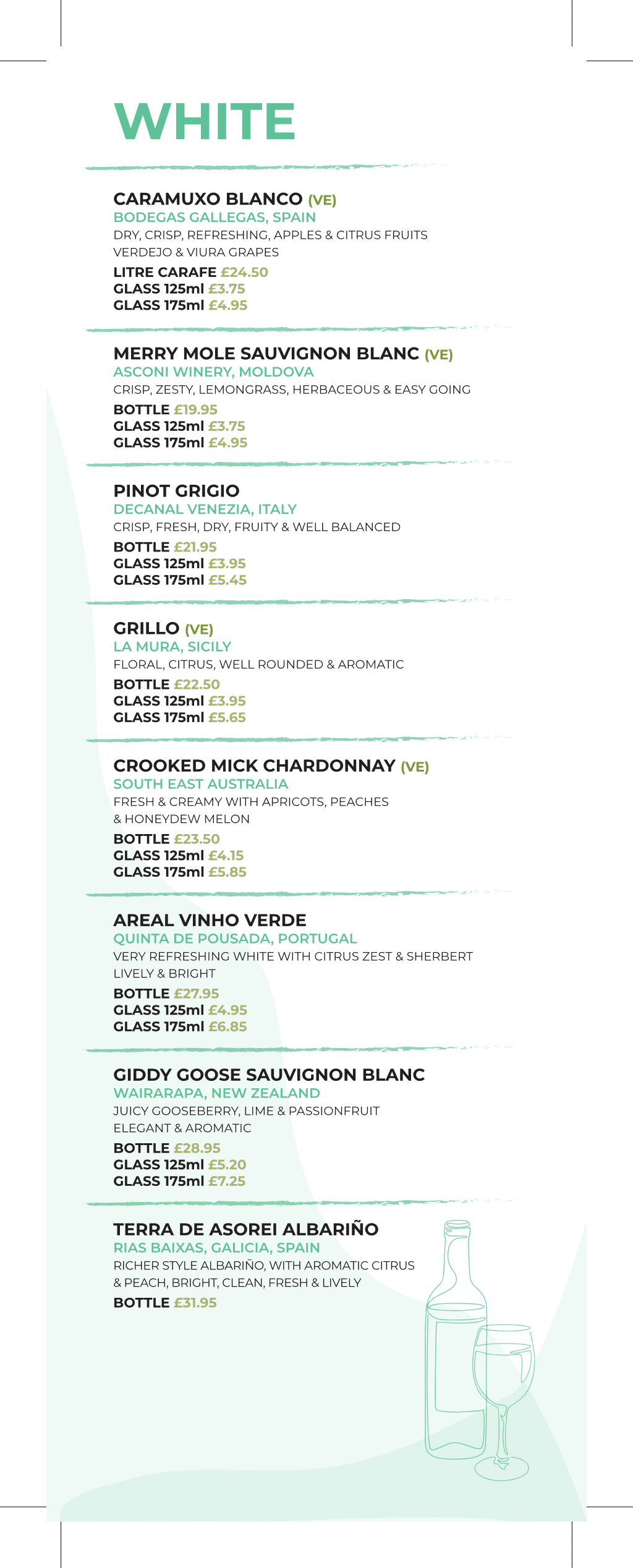 WHITE

CARAMUXO BLANCO (VE)
BODEGAS GALLEGAS, SPAIN
DRY, CRISP, REFRESHING, APPLES & CITRUS FRUITS
VERDEJO & VIURA GRAPES
LITRE CARAFE £24.50
GLASS 125ml £3.75
GLASS 175ml £4.95

MERRY MOLE SAUVIGNON BLANC (VE)
ASCONI WINERY, MOLDOVA
CRISP, ZESTY, LEMONGRASS, HERBACEOUS & EASY GOING
BOTTLE £19.95
GLASS 125ml £3.75
GLASS 175ml £4.95

PINOT GRIGIO
DECANAL VENEZIA, ITALY
CRISP, FRESH, DRY, FRUITY & WELL BALANCED
BOTTLE £21.95
GLASS 125ml £3.95
GLASS 175ml £5.45

GRILLO (VE)
LA MURA, SICILY
FLORAL, CITRUS, WELL ROUNDED & AROMATIC
BOTTLE £22.50
GLASS 125ml £3.95
GLASS 175ml £5.65

CROOKED MICK CHARDONNAY (VE)
SOUTH EAST AUSTRALIA
FRESH & CREAMY WITH APRICOTS, PEACHES
& HONEYDEW MELON
BOTTLE £23.50
GLASS 125ml £4.15
GLASS 175ml £5.85

AREAL VINHO VERDE
QUINTA DE POUSADA, PORTUGAL
VERY REFRESHING WHITE WITH CITRUS ZEST & SHERBERT
LIVELY & BRIGHT
BOTTLE £27.95
GLASS 125ml £4.95
GLASS 175ml £6.85

GIDDY GOOSE SAUVIGNON BLANC
WAIRARAPA, NEW ZEALAND
JUICY GOOSEBERRY, LIME & PASSIONFRUIT
ELEGANT & AROMATIC
BOTTLE £28.95
GLASS 125ml £5.20
GLASS 175ml £7.25

TERRA DE ASOREI ALBARIÑO
RIAS BAIXAS, GALICIA, SPAIN
RICHER STYLE ALBARIÑO, WITH AROMATIC CITRUS
& PEACH, BRIGHT, CLEAN, FRESH & LIVELY
BOTTLE £31.95